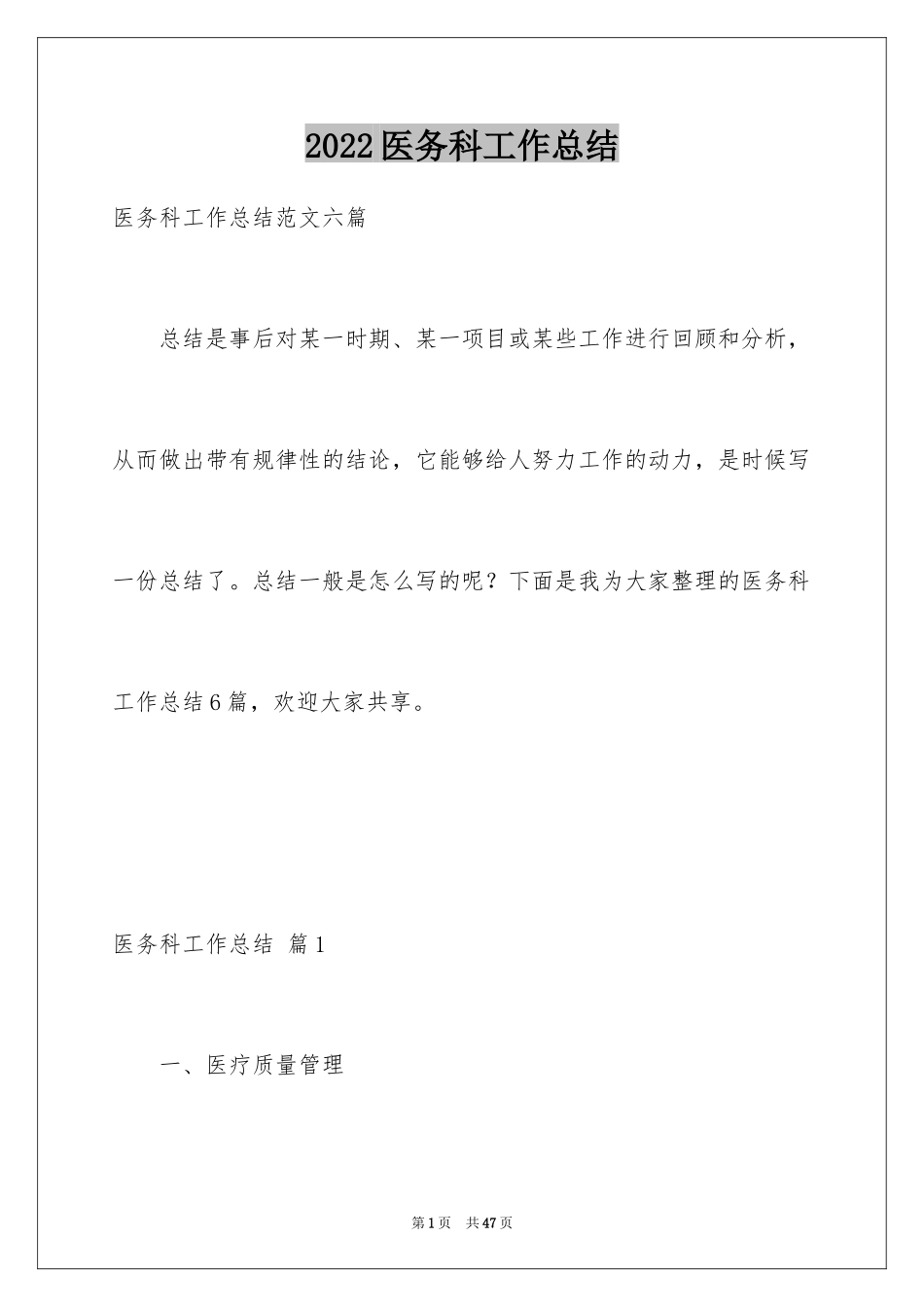 2022医务科工作总结

医务科工作总结范文六篇

总结是事后对某一时期、某一项目或某些工作进行回顾和分析，从而做出带有规律性的结论，它能够给人努力工作的动力，是时候写一份总结了。总结一般是怎么写的呢？下面是我为大家整理的医务科工作总结6篇，欢迎大家共享。

医务科工作总结 篇1

一、医疗质量管理

第1页 共47页